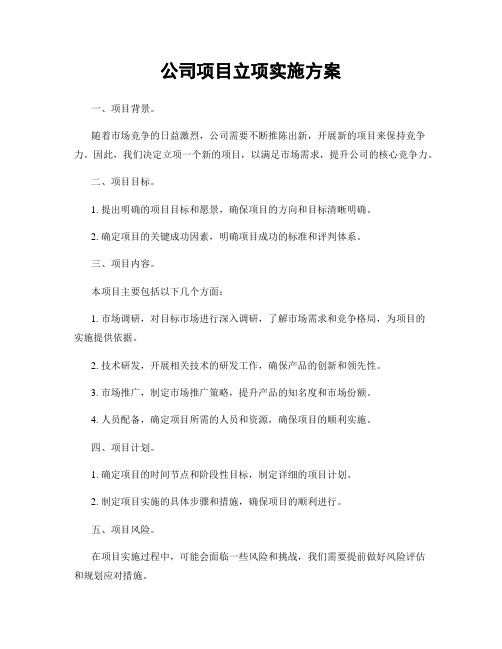 公司项目立项实施方案

一、项目背景。

随着市场竞争的日益激烈，公司需要不断推陈出新，开展新的项目来保持竞争力。因此，我们决定立项一个新的项目，以满足市场需求，提升公司的核心竞争力。

二、项目目标。

1. 提出明确的项目目标和愿景，确保项目的方向和目标清晰明确。

2. 确定项目的关键成功因素，明确项目成功的标准和评判体系。

三、项目内容。

本项目主要包括以下几个方面：

1. 市场调研，对目标市场进行深入调研，了解市场需求和竞争格局，为项目的实施提供依据。

2. 技术研发，开展相关技术的研发工作，确保产品的创新和领先性。

3. 市场推广，制定市场推广策略，提升产品的知名度和市场份额。

4. 人员配备，确定项目所需的人员和资源，确保项目的顺利实施。

四、项目计划。

1. 确定项目的时间节点和阶段性目标，制定详细的项目计划。

2. 制定项目实施的具体步骤和措施，确保项目的顺利进行。

五、项目风险。

在项目实施过程中，可能会面临一些风险和挑战，我们需要提前做好风险评估和规划应对措施。